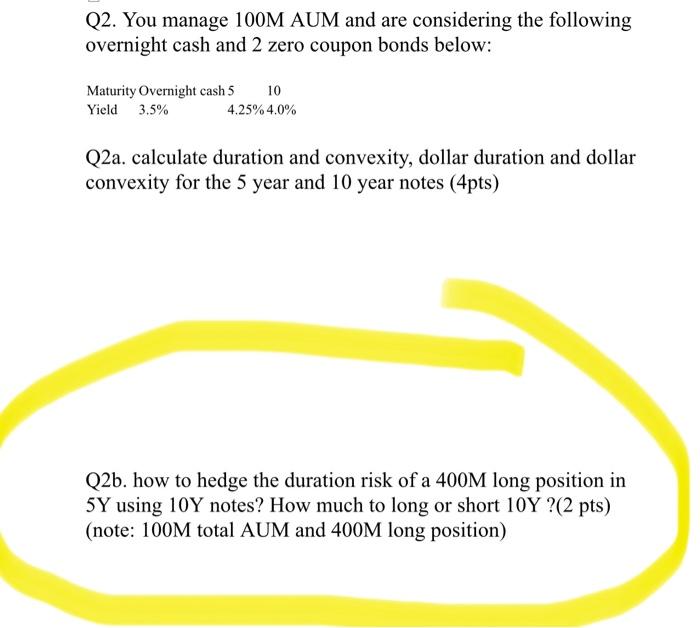 Q2. You manage 100M AUM and are considering the following overnight cash and 2 zero coupon bonds below:

| Maturity | Overnight cash | 5 | 10 |
|---|---|---|---|
| Yield | 3.5% | 4.25% | 4.0% |

Q2a. calculate duration and convexity, dollar duration and dollar convexity for the 5 year and 10 year notes (4pts)

Q2b. how to hedge the duration risk of a 400M long position in 5Y using 10Y notes? How much to long or short 10Y ?(2 pts) (note: 100M total AUM and 400M long position)